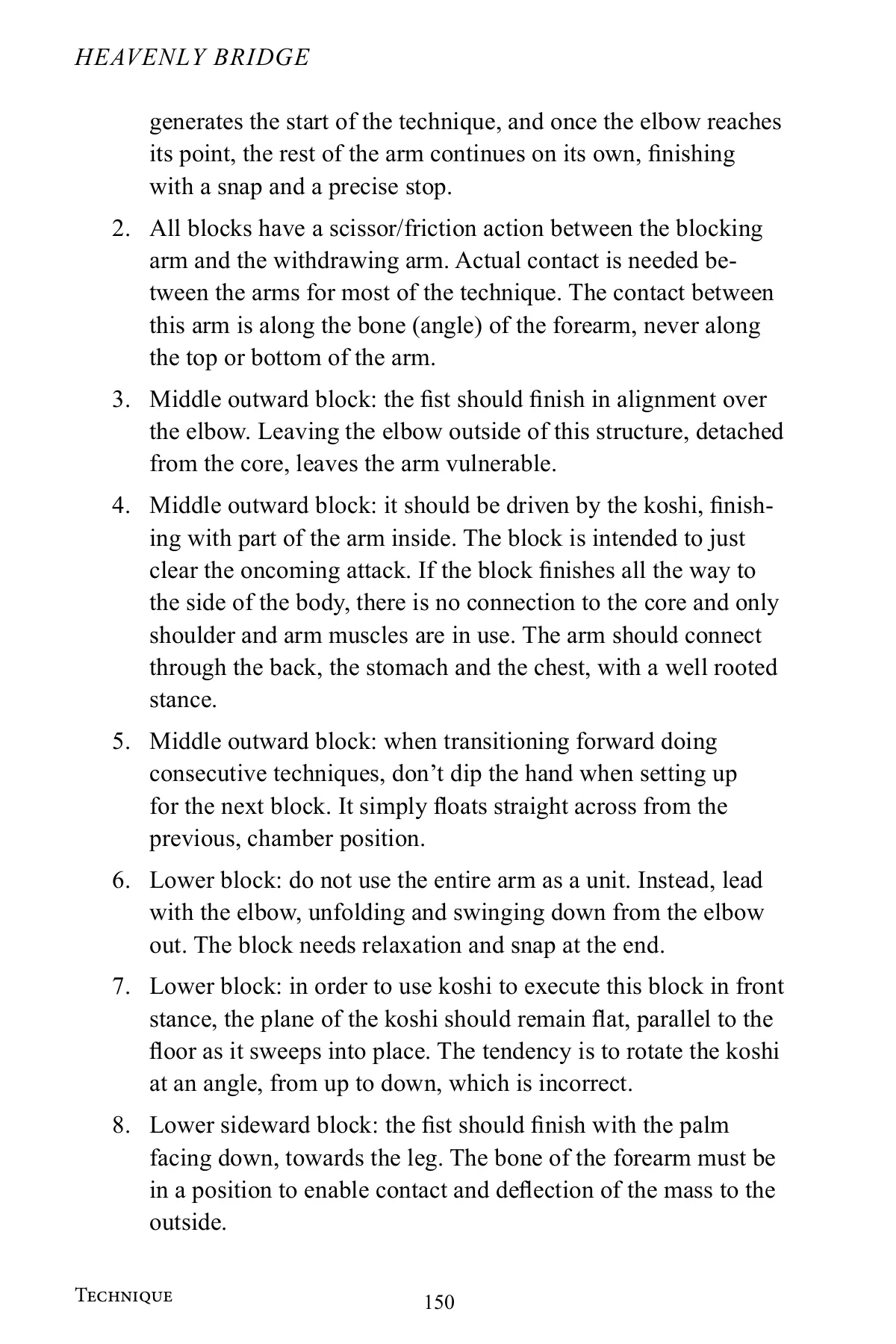 HEAVENLY BRIDGE

generates the start of the technique, and once the elbow reaches its point, the rest of the arm continues on its own, finishing with a snap and a precise stop.

2. All blocks have a scissor/friction action between the blocking arm and the withdrawing arm. Actual contact is needed between the arms for most of the technique. The contact between this arm is along the bone (angle) of the forearm, never along the top or bottom of the arm.

3. Middle outward block: the fist should finish in alignment over the elbow. Leaving the elbow outside of this structure, detached from the core, leaves the arm vulnerable.

4. Middle outward block: it should be driven by the koshi, finishing with part of the arm inside. The block is intended to just clear the oncoming attack. If the block finishes all the way to the side of the body, there is no connection to the core and only shoulder and arm muscles are in use. The arm should connect through the back, the stomach and the chest, with a well rooted stance.

5. Middle outward block: when transitioning forward doing consecutive techniques, don’t dip the hand when setting up for the next block. It simply floats straight across from the previous, chamber position.

6. Lower block: do not use the entire arm as a unit. Instead, lead with the elbow, unfolding and swinging down from the elbow out. The block needs relaxation and snap at the end.

7. Lower block: in order to use koshi to execute this block in front stance, the plane of the koshi should remain flat, parallel to the floor as it sweeps into place. The tendency is to rotate the koshi at an angle, from up to down, which is incorrect.

8. Lower sideward block: the fist should finish with the palm facing down, towards the leg. The bone of the forearm must be in a position to enable contact and deflection of the mass to the outside.

TECHNIQUE 150